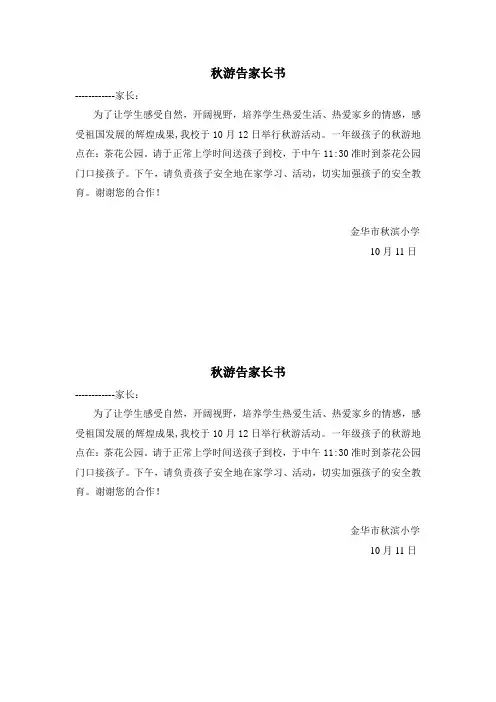 秋游告家长书

------------家长：

为了让学生感受自然，开阔视野，培养学生热爱生活、热爱家乡的情感，感受祖国发展的辉煌成果，我校于 10 月 12 日举行秋游活动。一年级孩子的秋游地点在：茶花公园。请于正常上学时间送孩子到校，于中午 11:30 准时到茶花公园门口接孩子。下午，请负责孩子安全地在家学习、活动，切实加强孩子的安全教育。谢谢您的合作！

金华市秋滨小学
10 月 11 日

秋游告家长书

------------家长：

为了让学生感受自然，开阔视野，培养学生热爱生活、热爱家乡的情感，感受祖国发展的辉煌成果，我校于 10 月 12 日举行秋游活动。一年级孩子的秋游地点在：茶花公园。请于正常上学时间送孩子到校，于中午 11:30 准时到茶花公园门口接孩子。下午，请负责孩子安全地在家学习、活动，切实加强孩子的安全教育。谢谢您的合作！

金华市秋滨小学
10 月 11 日